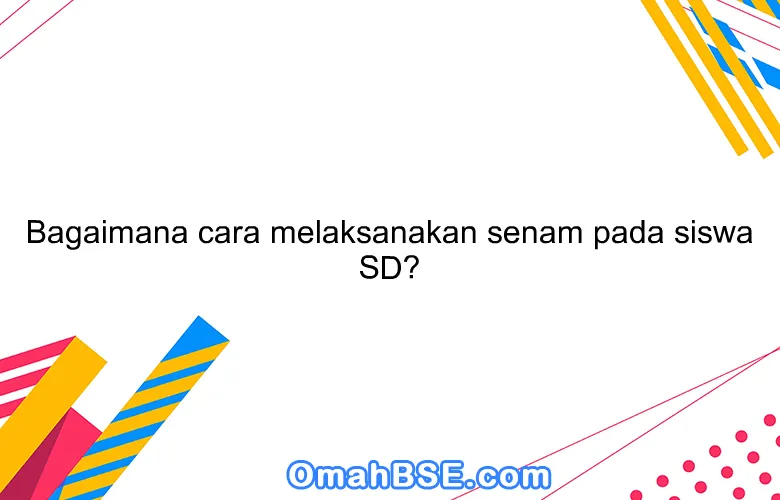 Bagaimana cara melaksanakan senam pada siswa SD?

OmahBSE.com